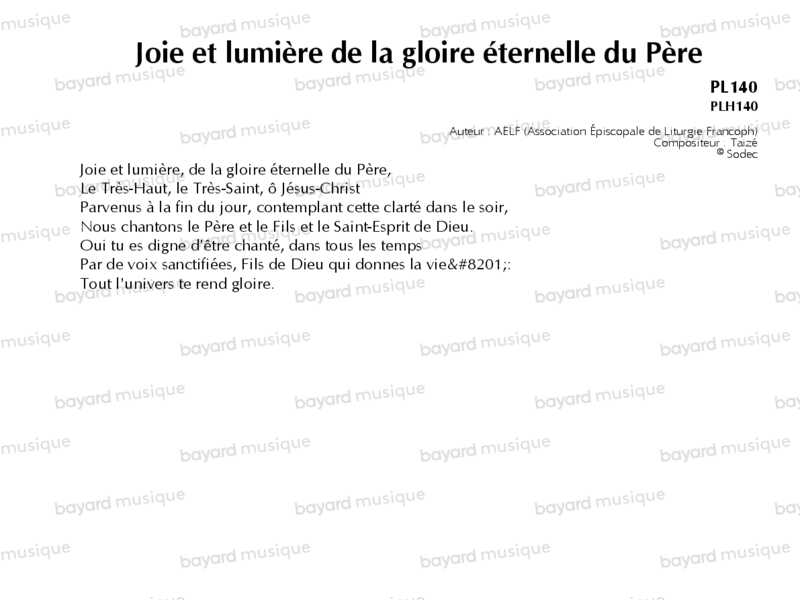 Joie et lumière de la gloire éternelle du Père

PL140
PLH140

Auteur : AELF (Association Épiscopale de Liturgie Francoph)
Compositeur : Taizé
© Sodec

Joie et lumière, de la gloire éternelle du Père,
Le Très-Haut, le Très-Saint, ô Jésus-Christ
Parvenus à la fin du jour, contemplant cette clarté dans le soir,
Nous chantons le Père et le Fils et le Saint-Esprit de Dieu.
Oui tu es digne d'être chanté, dans tous les temps
Par de voix sanctifiées, Fils de Dieu qui donnes la vie&#8201;:
Tout l'univers te rend gloire.

bayard musique